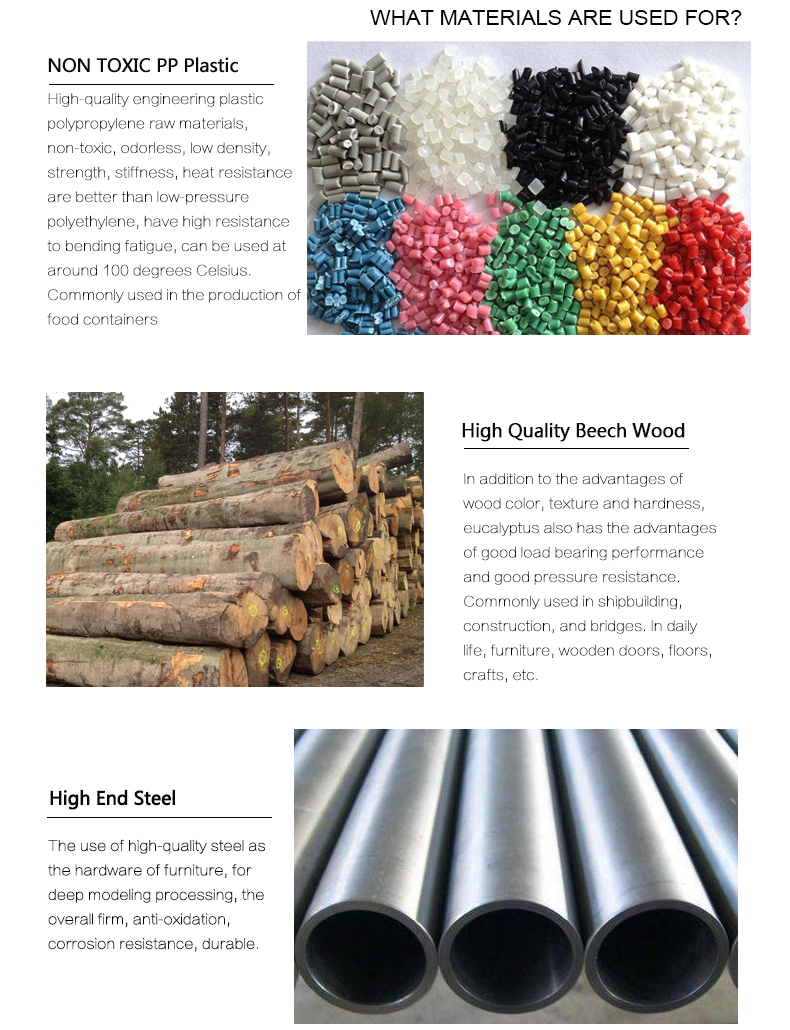 WHAT MATERIALS ARE USED FOR?

NON TOXIC PP Plastic

High-quality engineering plastic polypropylene raw materials, non-toxic, odorless, low density, strength, stiffness, heat resistance are better than low-pressure polyethylene, have high resistance to bending fatigue, can be used at around 100 degrees Celsius. Commonly used in the production of food containers

High Quality Beech Wood

In addition to the advantages of wood color, texture and hardness, eucalyptus also has the advantages of good load bearing performance and good pressure resistance. Commonly used in shipbuilding, construction, and bridges. In daily life, furniture, wooden doors, floors, crafts, etc.

High End Steel

The use of high-quality steel as the hardware of furniture, for deep modeling processing, the overall firm, anti-oxidation, corrosion resistance, durable.